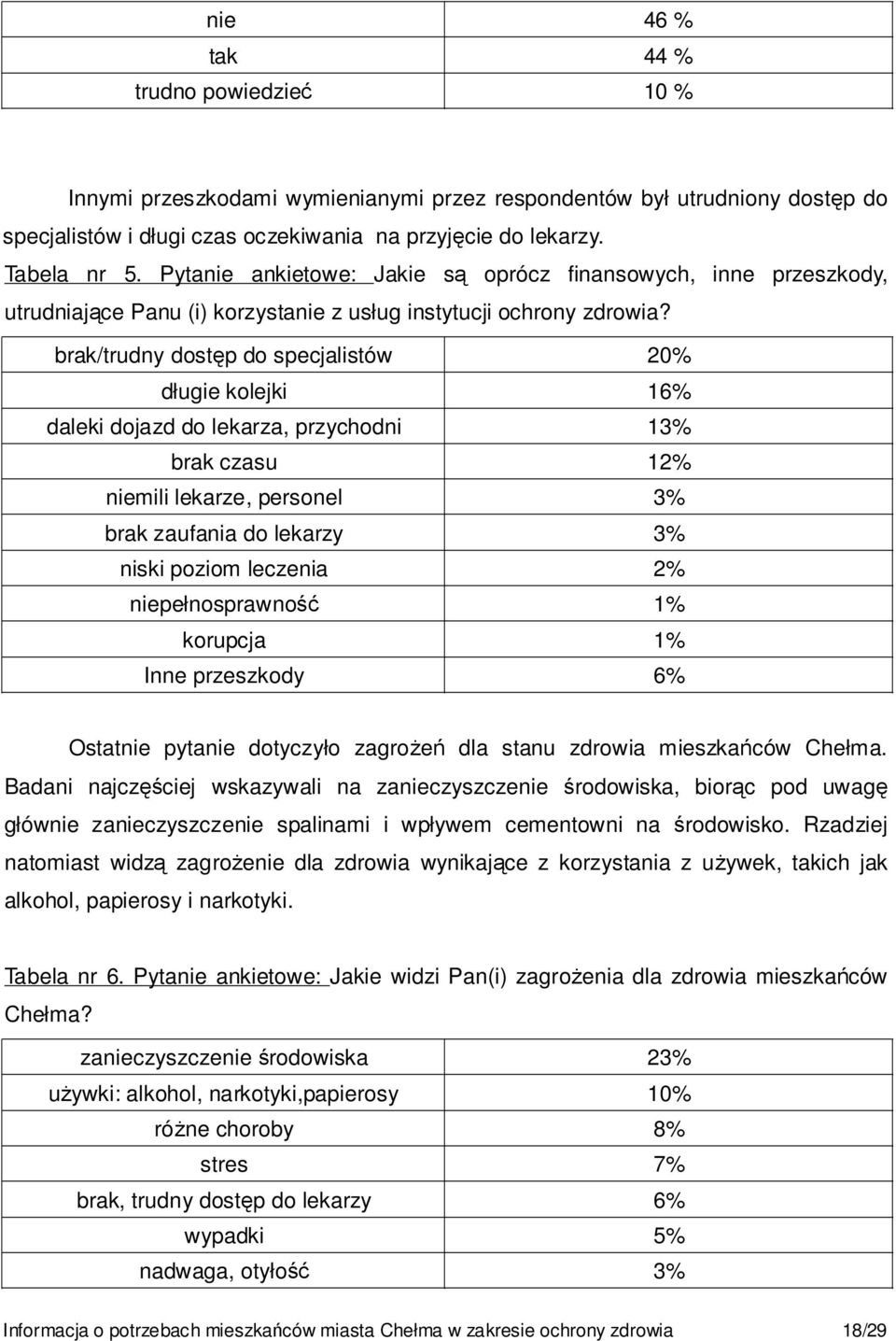 | nie | 46 % |
|---|---|
| tak | 44 % |
| trudno powiedzieć | 10 % |

Innymi przeszkodami wymienianymi przez respondentów był utrudniony dostęp do specjalistów i długi czas oczekiwania na przyjęcie do lekarzy.

Tabela nr 5. Pytanie ankietowe: Jakie są oprócz finansowych, inne przeszkody, utrudniające Panu (i) korzystanie z usług instytucji ochrony zdrowia?

| brak/trudny dostęp do specjalistów | 20% |
|---|---|
| długie kolejki | 16% |
| daleki dojazd do lekarza, przychodni | 13% |
| brak czasu | 12% |
| niemili lekarze, personel | 3% |
| brak zaufania do lekarzy | 3% |
| niski poziom leczenia | 2% |
| niepełnosprawność | 1% |
| korupcja | 1% |
| Inne przeszkody | 6% |

Ostatnie pytanie dotyczyło zagrożeń dla stanu zdrowia mieszkańców Chełma. Badani najczęściej wskazywali na zanieczyszczenie środowiska, biorąc pod uwagę głównie zanieczyszczenie spalinami i wpływem cementowni na środowisko. Rzadziej natomiast widzą zagrożenie dla zdrowia wynikające z korzystania z używek, takich jak alkohol, papierosy i narkotyki.

Tabela nr 6. Pytanie ankietowe: Jakie widzi Pan(i) zagrożenia dla zdrowia mieszkańców Chełma?

| zanieczyszczenie środowiska | 23% |
|---|---|
| używki: alkohol, narkotyki,papierosy | 10% |
| różne choroby | 8% |
| stres | 7% |
| brak, trudny dostęp do lekarzy | 6% |
| wypadki | 5% |
| nadwaga, otyłość | 3% |

Informacja o potrzebach mieszkańców miasta Chełma w zakresie ochrony zdrowia 18/29